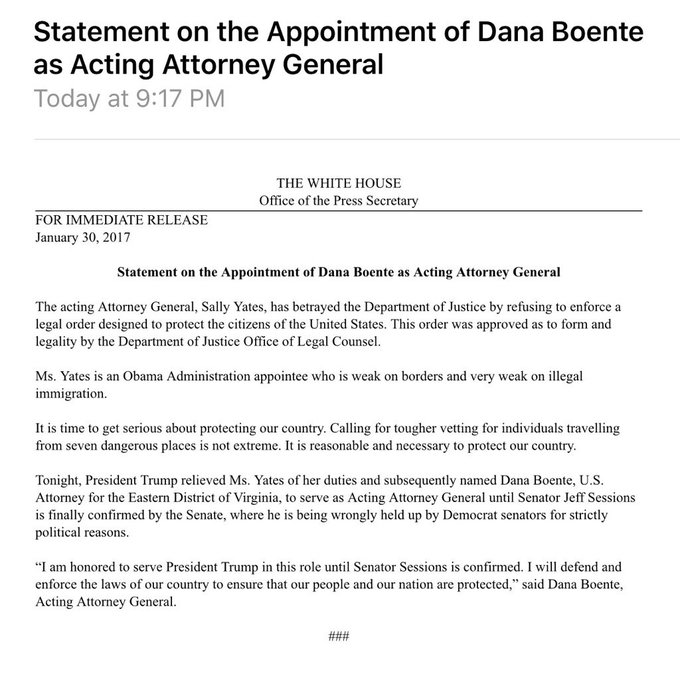 Statement on the Appointment of Dana Boente as Acting Attorney General
Today at 9:17 PM

THE WHITE HOUSE
Office of the Press Secretary

FOR IMMEDIATE RELEASE
January 30, 2017

Statement on the Appointment of Dana Boente as Acting Attorney General

The acting Attorney General, Sally Yates, has betrayed the Department of Justice by refusing to enforce a legal order designed to protect the citizens of the United States. This order was approved as to form and legality by the Department of Justice Office of Legal Counsel.

Ms. Yates is an Obama Administration appointee who is weak on borders and very weak on illegal immigration.

It is time to get serious about protecting our country. Calling for tougher vetting for individuals travelling from seven dangerous places is not extreme. It is reasonable and necessary to protect our country.

Tonight, President Trump relieved Ms. Yates of her duties and subsequently named Dana Boente, U.S. Attorney for the Eastern District of Virginia, to serve as Acting Attorney General until Senator Jeff Sessions is finally confirmed by the Senate, where he is being wrongly held up by Democrat senators for strictly political reasons.

“I am honored to serve President Trump in this role until Senator Sessions is confirmed. I will defend and enforce the laws of our country to ensure that our people and our nation are protected,” said Dana Boente, Acting Attorney General.

###